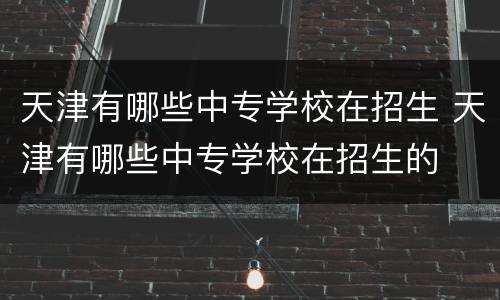 天津有哪些中专学校在招生 天津有哪些中专学校在招生的